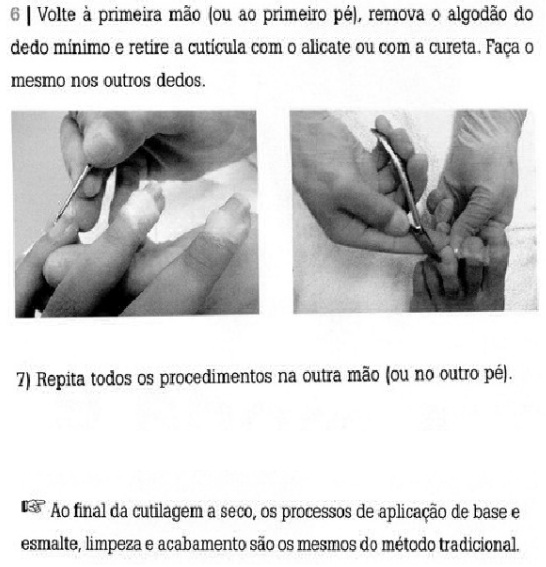 6 | Volte à primeira mão (ou ao primeiro pé), remova o algodão do dedo mínimo e retire a cutícula com o alicate ou com a cureta. Faça o mesmo nos outros dedos.

7) Repita todos os procedimentos na outra mão (ou no outro pé).

☞ Ao final da cutilagem a seco, os processos de aplicação de base e esmalte, limpeza e acabamento são os mesmos do método tradicional.